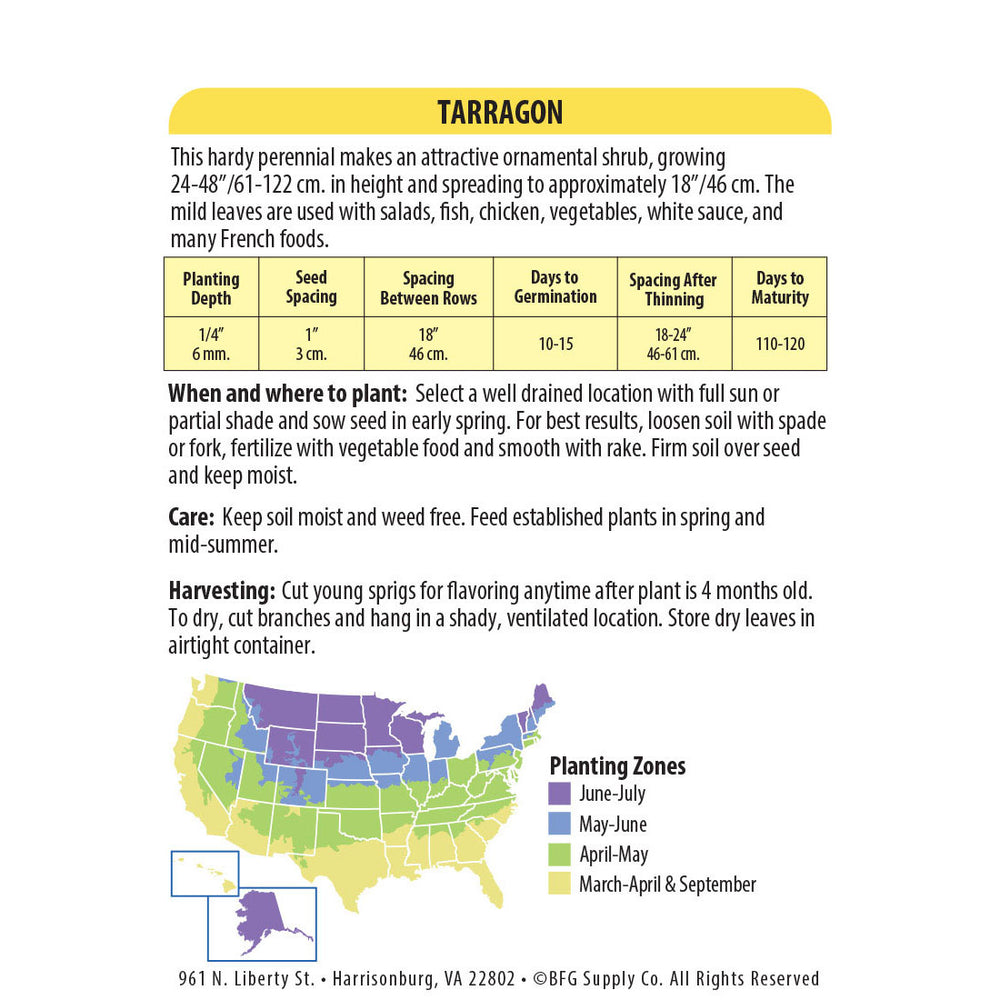 TARRAGON

This hardy perennial makes an attractive ornamental shrub, growing 24-48"/61-122 cm. in height and spreading to approximately 18"/46 cm. The mild leaves are used with salads, fish, chicken, vegetables, white sauce, and many French foods.

| Planting Depth | Seed Spacing | Spacing Between Rows | Days to Germination | Spacing After Thinning | Days to Maturity |
|---|---|---|---|---|---|
| 1/4" 6 mm. | 1" 3 cm. | 18" 46 cm. | 10-15 | 18-24" 46-61 cm. | 110-120 |

When and where to plant: Select a well drained location with full sun or partial shade and sow seed in early spring. For best results, loosen soil with spade or fork, fertilize with vegetable food and smooth with rake. Firm soil over seed and keep moist.

Care: Keep soil moist and weed free. Feed established plants in spring and mid-summer.

Harvesting: Cut young sprigs for flavoring anytime after plant is 4 months old. To dry, cut branches and hang in a shady, ventilated location. Store dry leaves in airtight container.

Planting Zones
June-July
May-June
April-May
March-April & September

961 N. Liberty St. • Harrisonburg, VA 22802 • ©BFG Supply Co. All Rights Reserved